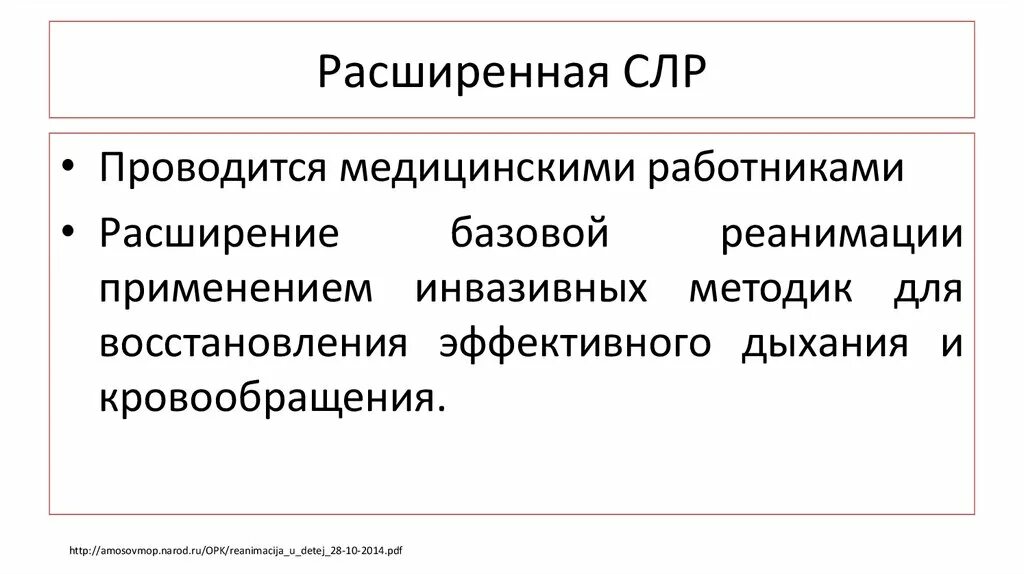 Расширенная СЛР

• Проводится медицинскими работниками
• Расширение базовой реанимации применением инвазивных методик для восстановления эффективного дыхания и кровообращения.

http://amosovmop.narod.ru/OPK/reanimacija_u_detej_28-10-2014.pdf